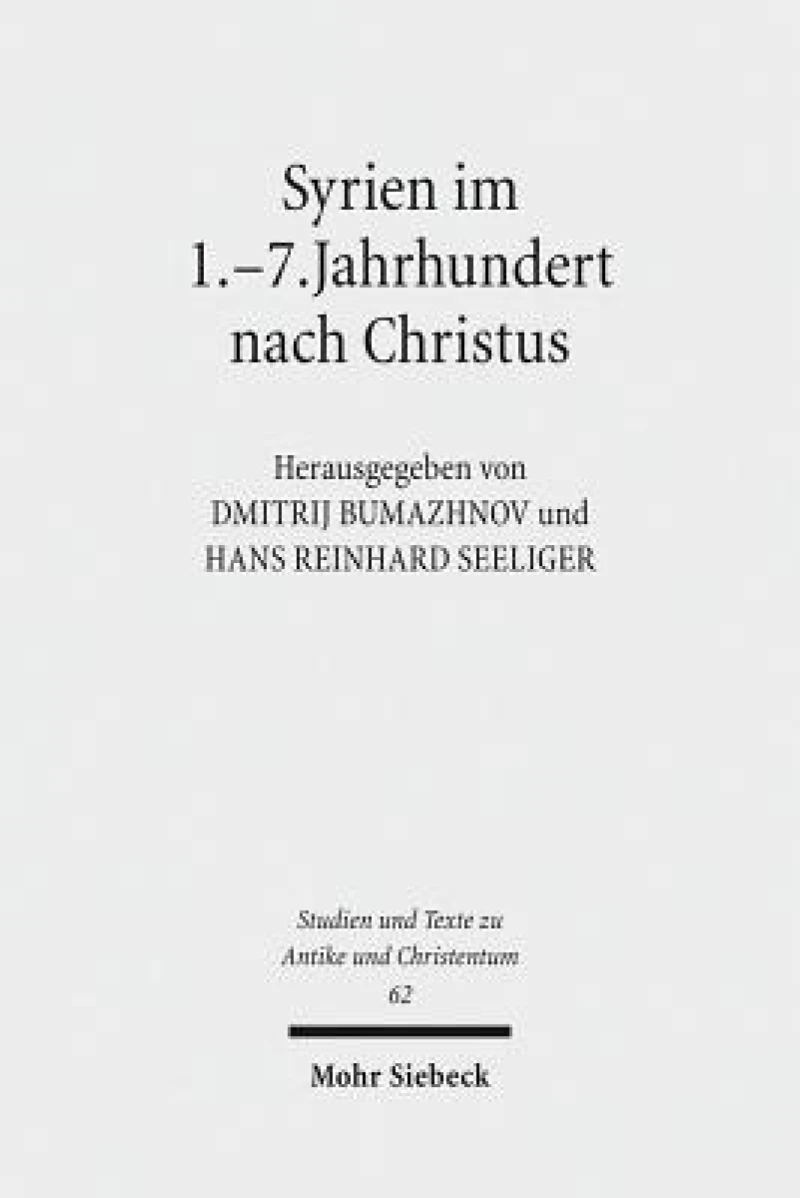 Syrien im
1.–7.Jahrhundert
nach Christus

Herausgegeben von
DMITRIJ BUMAZHNOV und
HANS REINHARD SEELIGER

Studien und Texte zu
Antike und Christentum
62

Mohr Siebeck